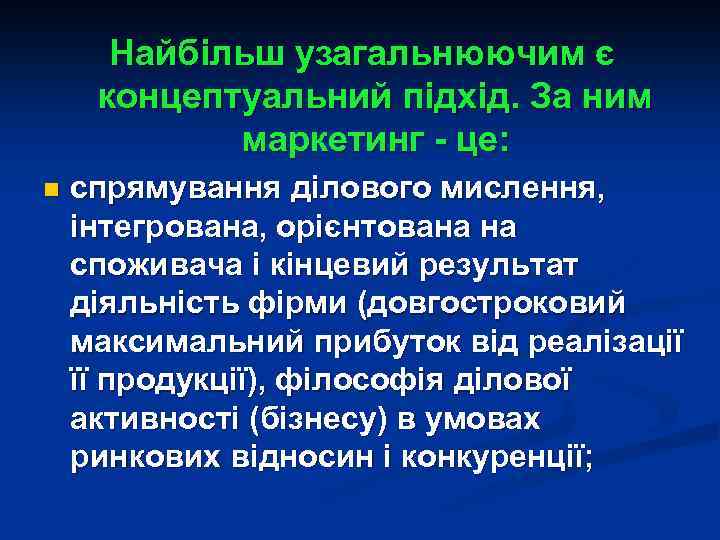 Найбільш узагальнюючим є концептуальний підхід. За ним маркетинг - це:

спрямування ділового мислення, інтегрована, орієнтована на споживача і кінцевий результат діяльність фірми (довгостроковий максимальний прибуток від реалізації її продукції), філософія ділової активності (бізнесу) в умовах ринкових відносин і конкуренції;